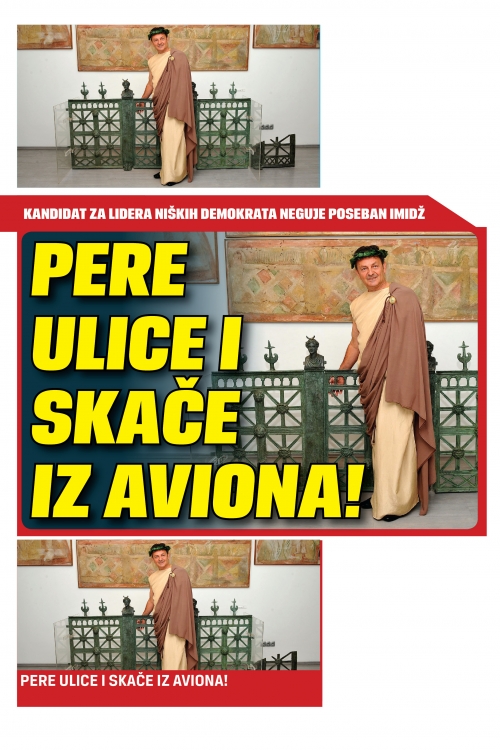 KANDIDAT ZA LIDERA NIŠKIH DEMOKRATA NEGUJE POSEBAN IMIDŽ

PERE ULICE I SKAČE IZ AVIONA!

PERE ULICE I SKAČE IZ AVIONA!